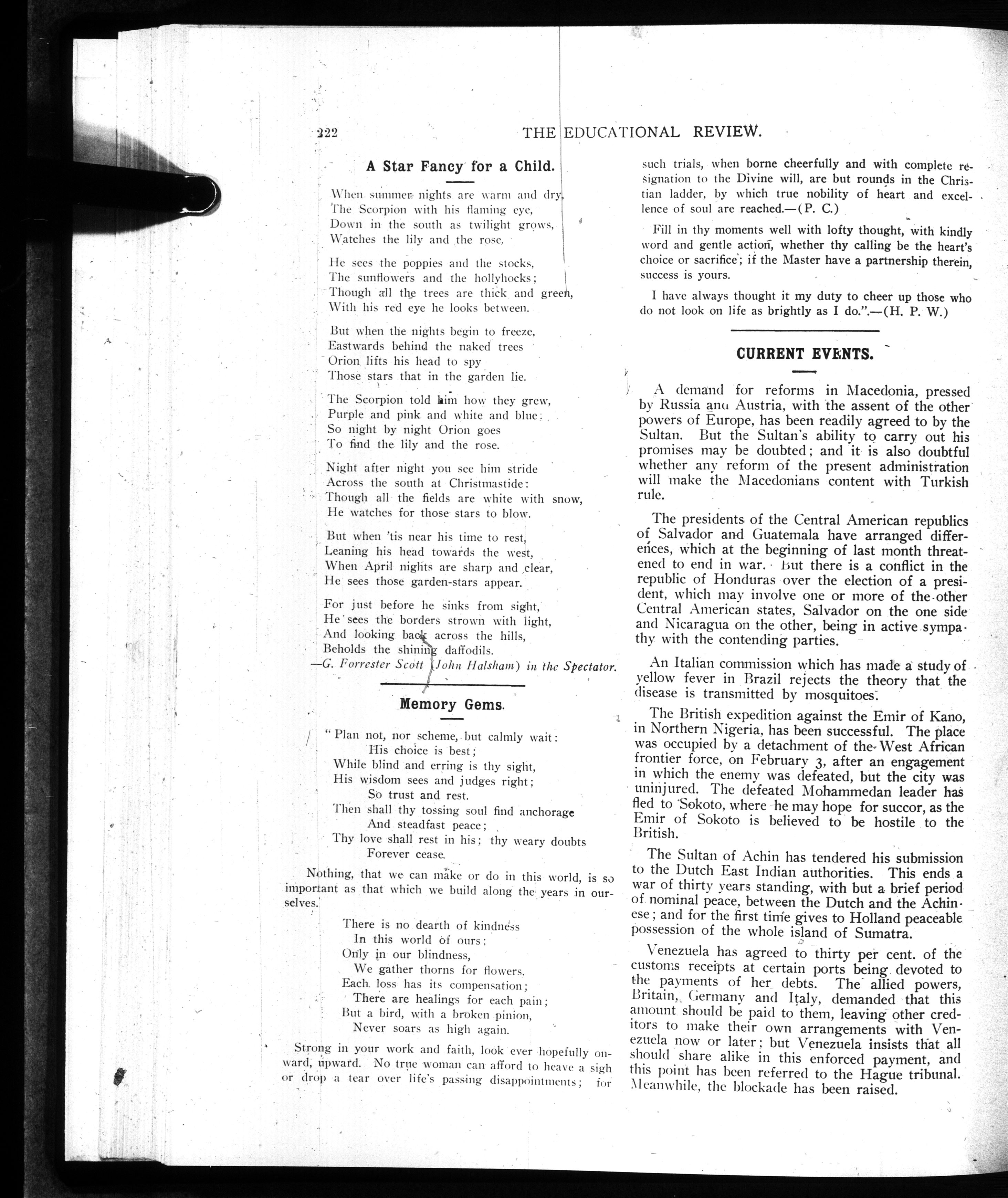 222 THE EDUCATIONAL REVIEW.

A Star Fancy for a Child.

When summer nights are warm and dry,
The Scorpion with his flaming eye,
Down in the south as twilight grows,
Watches the lily and the rose.

He sees the poppies and the stocks,
The sunflowers and the hollyhocks;
Though all the trees are thick and green,
With his red eye he looks between.

But when the nights begin to freeze,
Eastwards behind the naked trees
Orion lifts his head to spy
Those stars that in the garden lie.

The Scorpion told him how they grew,
Purple and pink and white and blue:
So night by night Orion goes
To find the lily and the rose.

Night after night you see him stride
Across the south at Christmastide:
Though all the fields are white with snow,
He watches for those stars to blow.

But when 'tis near his time to rest,
Leaning his head towards the west,
When April nights are sharp and clear,
He sees those garden-stars appear.

For just before he sinks from sight,
He sees the borders strown with light,
And looking back across the hills,
Beholds the shining daffodils.
—G. Forrester Scott (John Halsham) in the Spectator.

Memory Gems.

"Plan not, nor scheme, but calmly wait:
His choice is best;
While blind and erring is thy sight,
His wisdom sees and judges right;
So trust and rest.
Then shall thy tossing soul find anchorage
And steadfast peace;
Thy love shall rest in his; thy weary doubts
Forever cease.

Nothing, that we can make or do in this world, is so important as that which we build along the years in ourselves.

There is no dearth of kindness
In this world of ours;
Only in our blindness,
We gather thorns for flowers.
Each loss has its compensation;
There are healings for each pain;
But a bird, with a broken pinion,
Never soars as high again.

Strong in your work and faith, look ever hopefully onward, upward. No true woman can afford to heave a sigh or drop a tear over life's passing disappointments; for such trials, when borne cheerfully and with complete resignation to the Divine will, are but rounds in the Christian ladder, by which true nobility of heart and excellence of soul are reached.—(P. C.)

Fill in thy moments well with lofty thought, with kindly word and gentle action, whether thy calling be the heart's choice or sacrifice; if the Master have a partnership therein, success is yours.

I have always thought it my duty to cheer up those who do not look on life as brightly as I do.".—(H. P. W.)

CURRENT EVENTS.

A demand for reforms in Macedonia, pressed by Russia and Austria, with the assent of the other powers of Europe, has been readily agreed to by the Sultan. But the Sultan's ability to carry out his promises may be doubted; and it is also doubtful whether any reform of the present administration will make the Macedonians content with Turkish rule.

The presidents of the Central American republics of Salvador and Guatemala have arranged differences, which at the beginning of last month threatened to end in war. But there is a conflict in the republic of Honduras over the election of a president, which may involve one or more of the other Central American states, Salvador on the one side and Nicaragua on the other, being in active sympathy with the contending parties.

An Italian commission which has made a study of yellow fever in Brazil rejects the theory that the disease is transmitted by mosquitoes.

The British expedition against the Emir of Kano, in Northern Nigeria, has been successful. The place was occupied by a detachment of the West African frontier force, on February 3, after an engagement in which the enemy was defeated, but the city was uninjured. The defeated Mohammedan leader has fled to Sokoto, where he may hope for succor, as the Emir of Sokoto is believed to be hostile to the British.

The Sultan of Achin has tendered his submission to the Dutch East Indian authorities. This ends a war of thirty years standing, with but a brief period of nominal peace, between the Dutch and the Achinese; and for the first time gives to Holland peaceable possession of the whole island of Sumatra.

Venezuela has agreed to thirty per cent. of the customs receipts at certain ports being devoted to the payments of her debts. The allied powers, Britain, Germany and Italy, demanded that this amount should be paid to them, leaving other creditors to make their own arrangements with Venezuela now or later: but Venezuela insists that all should share alike in this enforced payment, and this point has been referred to the Hague tribunal. Meanwhile, the blockade has been raised.